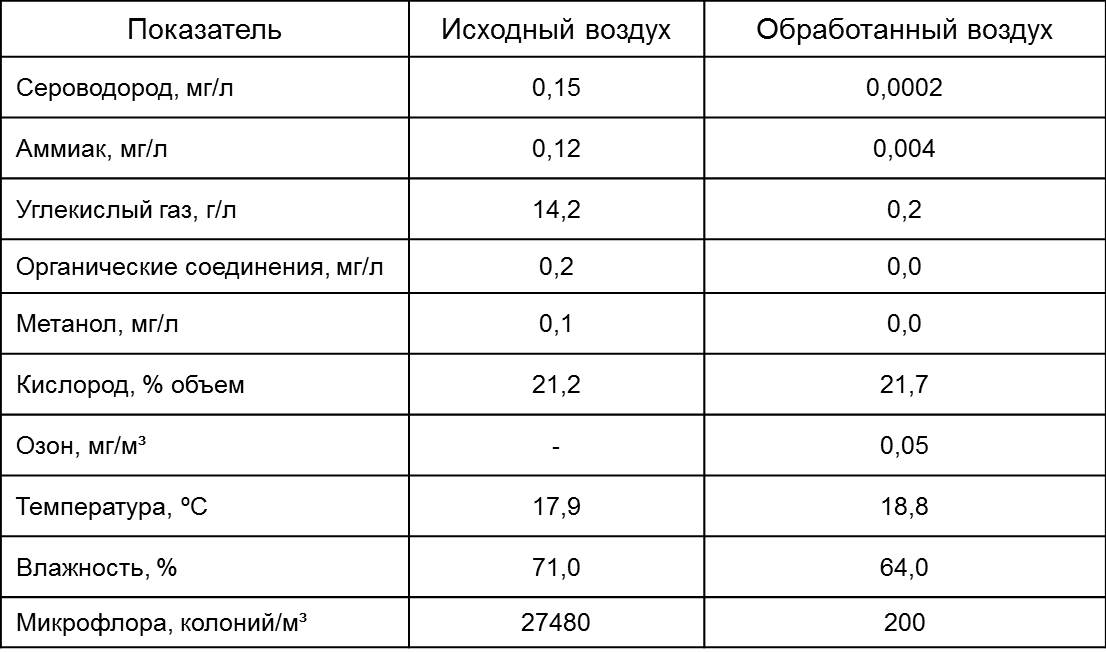 | Показатель | Исходный воздух | Обработанный воздух |
|---|---|---|
| Сероводород, мг/л | 0,15 | 0,0002 |
| Аммиак, мг/л | 0,12 | 0,004 |
| Углекислый газ, г/л | 14,2 | 0,2 |
| Органические соединения, мг/л | 0,2 | 0,0 |
| Метанол, мг/л | 0,1 | 0,0 |
| Кислород, % объем | 21,2 | 21,7 |
| Озон, мг/м³ | - | 0,05 |
| Температура, ºС | 17,9 | 18,8 |
| Влажность, % | 71,0 | 64,0 |
| Микрофлора, колоний/м³ | 27480 | 200 |